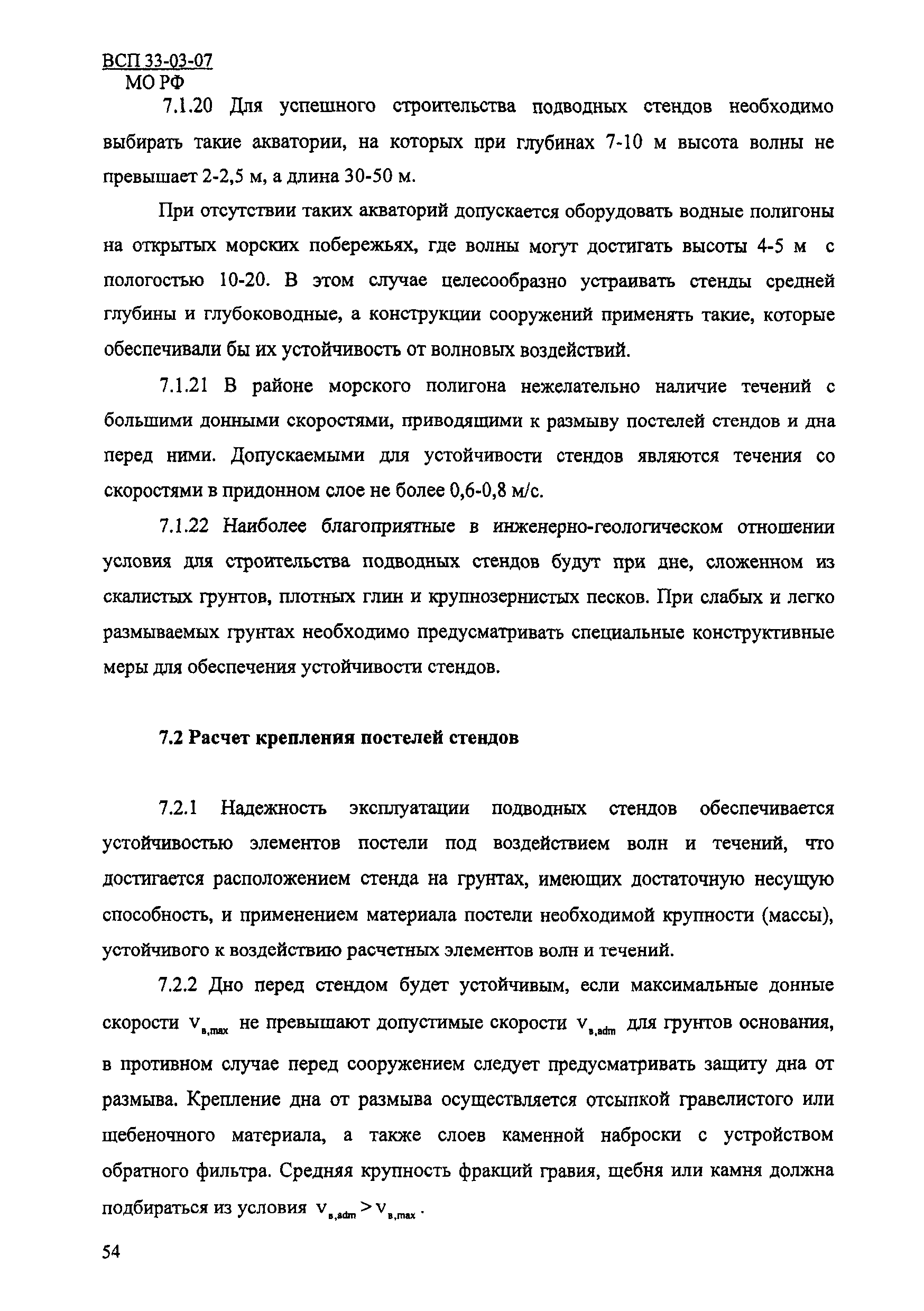 ВСП 33-03-07
МО РФ

7.1.20 Для успешного строительства подводных стендов необходимо выбирать такие акватории, на которых при глубинах 7-10 м высота волны не превышает 2-2,5 м, а длина 30-50 м.

При отсутствии таких акваторий допускается оборудовать водные полигоны на открытых морских побережьях, где волны могут достигать высоты 4-5 м с пологостью 10-20. В этом случае целесообразно устраивать стенды средней глубины и глубоководные, а конструкции сооружений применять такие, которые обеспечивали бы их устойчивость от волновых воздействий.

7.1.21 В районе морского полигона нежелательно наличие течений с большими донными скоростями, приводящими к размыву постелей стендов и дна перед ними. Допускаемыми для устойчивости стендов являются течения со скоростями в придонном слое не более 0,6-0,8 м/с.

7.1.22 Наиболее благоприятные в инженерно-геологическом отношении условия для строительства подводных стендов будут при дне, сложенном из скалистых грунтов, плотных глин и крупнозернистых песков. При слабых и легко размываемых грунтах необходимо предусматривать специальные конструктивные меры для обеспечения устойчивости стендов.

7.2 Расчет крепления постелей стендов

7.2.1 Надежность эксплуатации подводных стендов обеспечивается устойчивостью элементов постели под воздействием волн и течений, что достигается расположением стенда на грунтах, имеющих достаточную несущую способность, и применением материала постели необходимой крупности (массы), устойчивого к воздействию расчетных элементов волн и течений.

7.2.2 Дно перед стендом будет устойчивым, если максимальные донные скорости $v_{в,max}$ не превышают допустимые скорости $v_{в,adm}$ для грунтов основания, в противном случае перед сооружением следует предусматривать защиту дна от размыва. Крепление дна от размыва осуществляется отсыпкой гравелистого или щебеночного материала, а также слоев каменной наброски с устройством обратного фильтра. Средняя крупность фракций гравия, щебня или камня должна подбираться из условия $v_{в,adm} > v_{в,max}$.

54